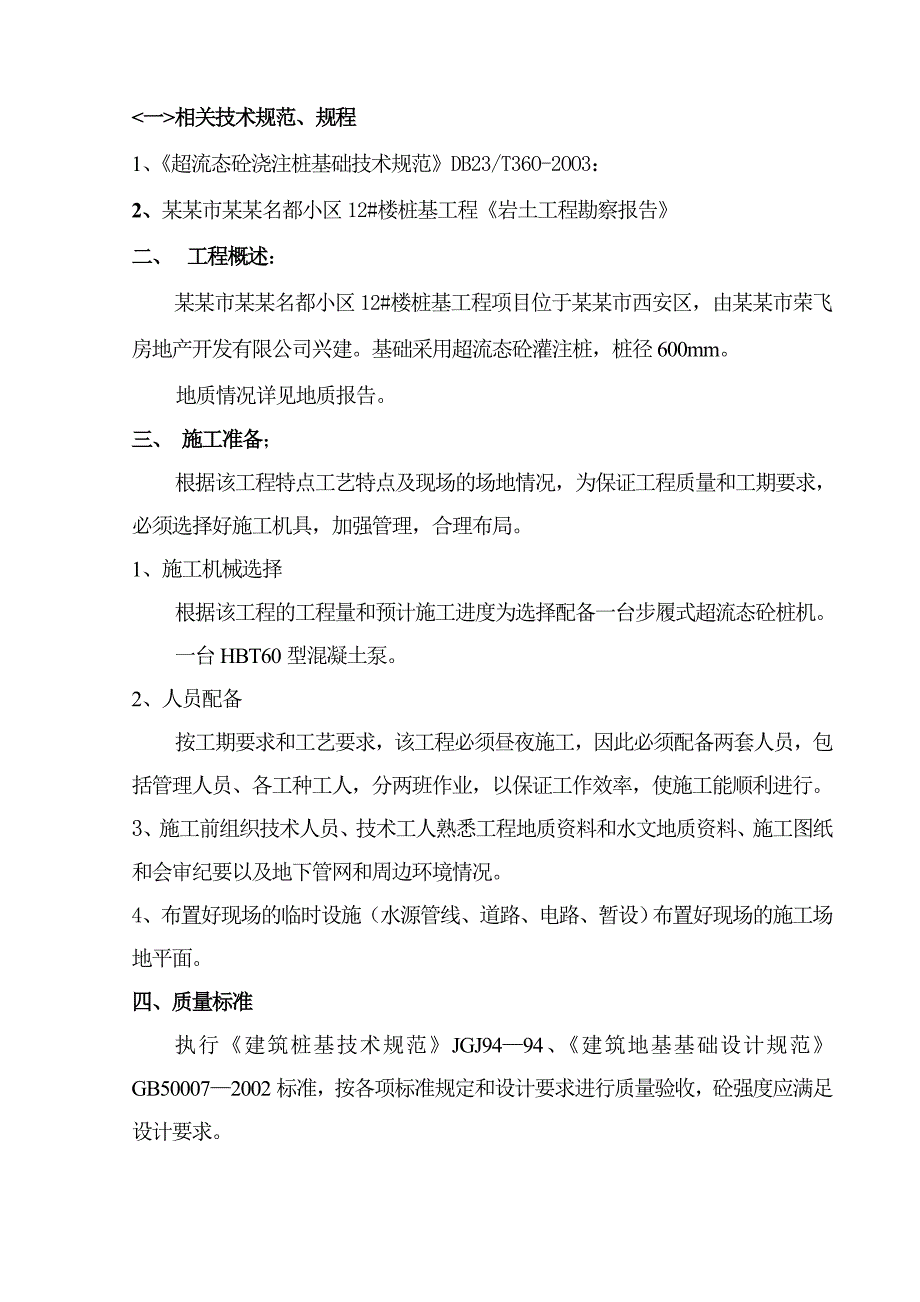 <一>相关技术规范、规程

1、《超流态砼浇注桩基础技术规范》DB23/T360-2003：

2、某某市某某名都小区 12#楼桩基工程《岩土工程勘察报告》

二、 工程概述：

某某市某某名都小区 12#楼桩基工程项目位于某某市西安区，由某某市荣飞房地产开发有限公司兴建。基础采用超流态砼灌注桩，桩径 600mm。

地质情况详见地质报告。

三、 施工准备；

根据该工程特点工艺特点及现场的场地情况，为保证工程质量和工期要求，必须选择好施工机具，加强管理，合理布局。

1、施工机械选择

根据该工程的工程量和预计施工进度为选择配备一台步履式超流态砼桩机。

一台 HBT60 型混凝土泵。

2、人员配备

按工期要求和工艺要求，该工程必须昼夜施工，因此必须配备两套人员，包括管理人员、各工种工人，分两班作业，以保证工作效率，使施工能顺利进行。

3、施工前组织技术人员、技术工人熟悉工程地质资料和水文地质资料、施工图纸和会审纪要以及地下管网和周边环境情况。

4、布置好现场的临时设施（水源管线、道路、电路、暂设）布置好现场的施工场地平面。

四、质量标准

执行《建筑桩基技术规范》JGJ94—94、《建筑地基基础设计规范》GB50007—2002 标准，按各项标准规定和设计要求进行质量验收，砼强度应满足设计要求。